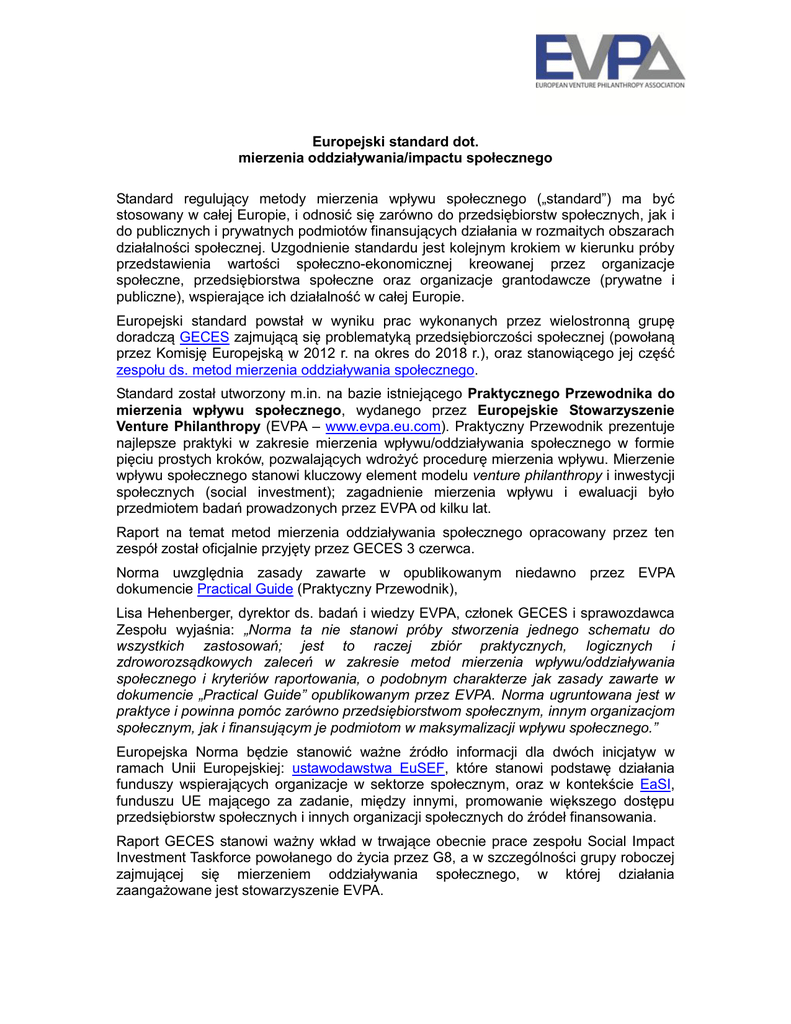 EVPA
EUROPEAN VENTURE PHILANTHROPY ASSOCIATION

Europejski standard dot.
mierzenia oddziaływania/impactu społecznego

Standard regulujący metody mierzenia wpływu społecznego („standard") ma być stosowany w całej Europie, i odnosić się zarówno do przedsiębiorstw społecznych, jak i do publicznych i prywatnych podmiotów finansujących działania w rozmaitych obszarach działalności społecznej. Uzgodnienie standardu jest kolejnym krokiem w kierunku próby przedstawienia wartości społeczno-ekonomicznej kreowanej przez organizacje społeczne, przedsiębiorstwa społeczne oraz organizacje grantodawcze (prywatne i publiczne), wspierające ich działalność w całej Europie.

Europejski standard powstał w wyniku prac wykonanych przez wielostronną grupę doradczą GECES zajmującą się problematyką przedsiębiorczości społecznej (powołaną przez Komisję Europejską w 2012 r. na okres do 2018 r.), oraz stanowiącego jej część zespołu ds. metod mierzenia oddziaływania społecznego.

Standard został utworzony m.in. na bazie istniejącego Praktycznego Przewodnika do mierzenia wpływu społecznego, wydanego przez Europejskie Stowarzyszenie Venture Philanthropy (EVPA – www.evpa.eu.com). Praktyczny Przewodnik prezentuje najlepsze praktyki w zakresie mierzenia wpływu/oddziaływania społecznego w formie pięciu prostych kroków, pozwalających wdrożyć procedurę mierzenia wpływu. Mierzenie wpływu społecznego stanowi kluczowy element modelu venture philanthropy i inwestycji społecznych (social investment); zagadnienie mierzenia wpływu i ewaluacji było przedmiotem badań prowadzonych przez EVPA od kilku lat.

Raport na temat metod mierzenia oddziaływania społecznego opracowany przez ten zespół został oficjalnie przyjęty przez GECES 3 czerwca.

Norma uwzględnia zasady zawarte w opublikowanym niedawno przez EVPA dokumencie Practical Guide (Praktyczny Przewodnik),

Lisa Hehenberger, dyrektor ds. badań i wiedzy EVPA, członek GECES i sprawozdawca Zespołu wyjaśnia: „Norma ta nie stanowi próby stworzenia jednego schematu do wszystkich zastosowań; jest to raczej zbiór praktycznych, logicznych i zdroworozsądkowych zaleceń w zakresie metod mierzenia wpływu/oddziaływania społecznego i kryteriów raportowania, o podobnym charakterze jak zasady zawarte w dokumencie „Practical Guide" opublikowanym przez EVPA. Norma ugruntowana jest w praktyce i powinna pomóc zarówno przedsiębiorstwom społecznym, innym organizacjom społecznym, jak i finansującym je podmiotom w maksymalizacji wpływu społecznego."

Europejska Norma będzie stanowić ważne źródło informacji dla dwóch inicjatyw w ramach Unii Europejskiej: ustawodawstwa EuSEF, które stanowi podstawę działania funduszy wspierających organizacje w sektorze społecznym, oraz w kontekście EaSI, funduszu UE mającego za zadanie, między innymi, promowanie większego dostępu przedsiębiorstw społecznych i innych organizacji społecznych do źródeł finansowania.

Raport GECES stanowi ważny wkład w trwające obecnie prace zespołu Social Impact Investment Taskforce powołanego do życia przez G8, a w szczególności grupy roboczej zajmującej się mierzeniem oddziaływania społecznego, w której działania zaangażowane jest stowarzyszenie EVPA.